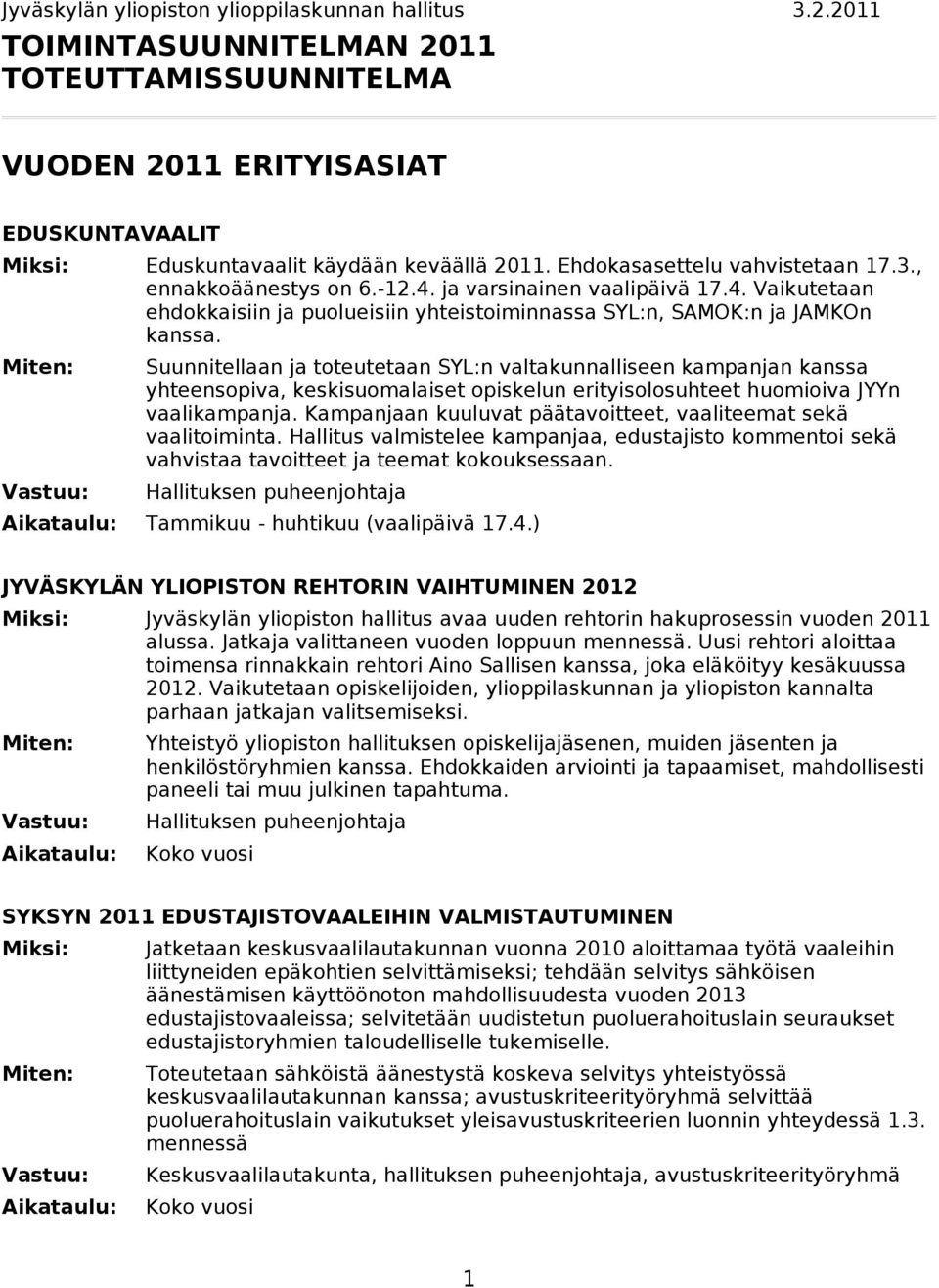 Jyväskylän yliopiston ylioppilaskunnan hallitus 3.2.2011

TOIMINTASUUNNITELMAN 2011 TOTEUTTAMISSUUNNITELMA

VUODEN 2011 ERITYISASIAT

EDUSKUNTAVAALIT

Miksi: Eduskuntavaalit käydään keväällä 2011. Ehdokasasettelu vahvistetaan 17.3., ennakkoäänestys on 6.-12.4. ja varsinainen vaalipäivä 17.4. Vaikutetaan ehdokkaisiin ja puolueisiin yhteistoiminnassa SYL:n, SAMOK:n ja JAMKOn kanssa.

Miten: Suunnitellaan ja toteutetaan SYL:n valtakunnalliseen kampanjan kanssa yhteensopiva, keskisuomalaiset opiskelun erityisolosuhteet huomioiva JYYn vaalikampanja. Kampanjaan kuuluvat päätavoitteet, vaaliteemat sekä vaalitoiminta. Hallitus valmistelee kampanjaa, edustajisto kommentoi sekä vahvistaa tavoitteet ja teemat kokouksessaan.

Vastuu: Hallituksen puheenjohtaja

Aikataulu: Tammikuu - huhtikuu (vaalipäivä 17.4.)

JYVÄSKYLÄN YLIOPISTON REHTORIN VAIHTUMINEN 2012

Miksi: Jyväskylän yliopiston hallitus avaa uuden rehtorin hakuprosessin vuoden 2011 alussa. Jatkaja valittaneen vuoden loppuun mennessä. Uusi rehtori aloittaa toimensa rinnakkain rehtori Aino Sallisen kanssa, joka eläköityy kesäkuussa 2012. Vaikutetaan opiskelijoiden, ylioppilaskunnan ja yliopiston kannalta parhaan jatkajan valitsemiseksi.

Miten: Yhteistyö yliopiston hallituksen opiskelijajäsenen, muiden jäsenten ja henkilöstöryhmien kanssa. Ehdokkaiden arviointi ja tapaamiset, mahdollisesti paneeli tai muu julkinen tapahtuma.

Vastuu: Hallituksen puheenjohtaja

Aikataulu: Koko vuosi

SYKSYN 2011 EDUSTAJISTOVAALEIHIN VALMISTAUTUMINEN

Miksi: Jatketaan keskusvaalilautakunnan vuonna 2010 aloittamaa työtä vaaleihin liittyneiden epäkohtien selvittämiseksi; tehdään selvitys sähköisen äänestämisen käyttöönoton mahdollisuudesta vuoden 2013 edustajistovaaleissa; selvitetään uudistetun puoluerahoituslain seuraukset edustajistoryhmien taloudelliselle tukemiselle.

Miten: Toteutetaan sähköistä äänestystä koskeva selvitys yhteistyössä keskusvaalilautakunnan kanssa; avustuskriteerityöryhmä selvittää puoluerahoituslain vaikutukset yleisavustuskriteerien luonnin yhteydessä 1.3. mennessä

Vastuu: Keskusvaalilautakunta, hallituksen puheenjohtaja, avustuskriteerityöryhmä

Aikataulu: Koko vuosi

1